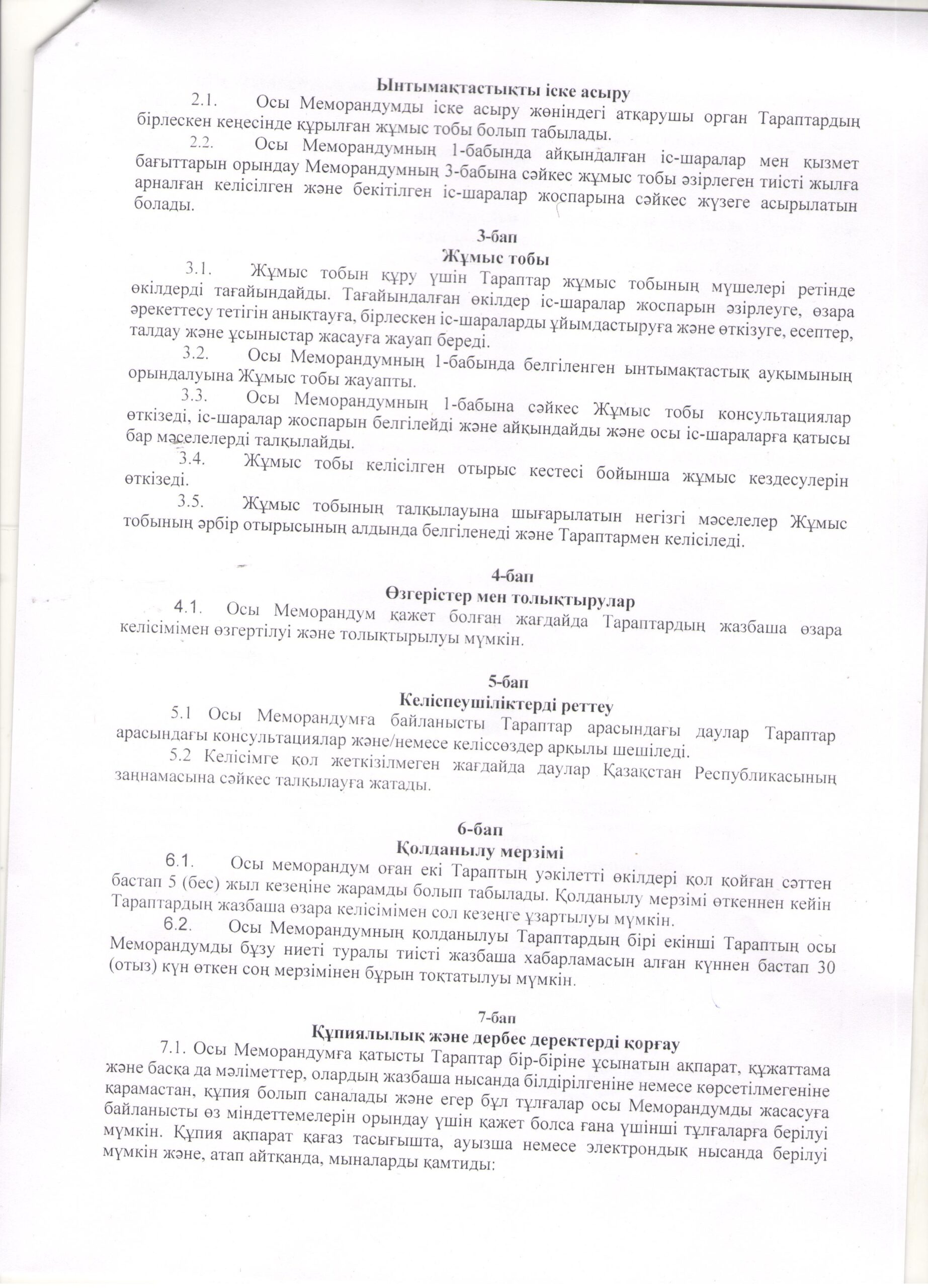 Ынтымақтастықты іске асыру

2.1. Осы Меморандумды іске асыру жөніндегі атқарушы орган Тараптардың бірлескен кеңесінде құрылған жұмыс тобы болып табылады.

2.2. Осы Меморандумның 1-бабында айқындалған іс-шаралар мен қызмет бағыттарын орындау Меморандумның 3-бабына сәйкес жұмыс тобы әзірлеген тиісті жылға арналған келісілген және бекітілген іс-шаралар жоспарына сәйкес жүзеге асырылатын болады.

3-бап
Жұмыс тобы

3.1. Жұмыс тобын құру үшін Тараптар жұмыс тобының мүшелері ретінде өкілдерді тағайындайды. Тағайындалған өкілдер іс-шаралар жоспарын әзірлеуге, өзара әрекеттесу тетігін анықтауға, бірлескен іс-шараларды ұйымдастыруға және өткізуге, есептер, талдау және ұсыныстар жасауға жауап береді.

3.2. Осы Меморандумның 1-бабында белгіленген ынтымақтастық ауқымының орындалуына Жұмыс тобы жауапты.

3.3. Осы Меморандумның 1-бабына сәйкес Жұмыс тобы консультациялар өткізеді, іс-шаралар жоспарын белгілейді және айқындайды және осы іс-шараларға қатысы бар мәселелерді талқылайды.

3.4. Жұмыс тобы келісілген отырыс кестесі бойынша жұмыс кездесулерін өткізеді.

3.5. Жұмыс тобының талқылауына шығарылатын негізгі мәселелер Жұмыс тобының әрбір отырысының алдында белгіленеді және Тараптармен келісіледі.

4-бап
Өзгерістер мен толықтырулар

4.1. Осы Меморандум қажет болған жағдайда Тараптардың жазбаша өзара келісімімен өзгертілуі және толықтырылуы мүмкін.

5-бап
Келіспеушіліктерді реттеу

5.1 Осы Меморандумға байланысты Тараптар арасындағы даулар Тараптар арасындағы консультациялар және/немесе келіссөздер арқылы шешіледі.

5.2 Келісімге қол жеткізілмеген жағдайда даулар Қазақстан Республикасының заңнамасына сәйкес талқылауға жатады.

6-бап
Қолданылу мерзімі

6.1. Осы меморандум оған екі Тараптың уәкілетті өкілдері қол қойған сәттен бастап 5 (бес) жыл кезеңіне жарамды болып табылады. Қолданылу мерзімі өткеннен кейін Тараптардың жазбаша өзара келісімімен сол кезеңге ұзартылуы мүмкін.

6.2. Осы Меморандумның қолданылуы Тараптардың бірі екінші Тараптың осы Меморандумды бұзу ниеті туралы тиісті жазбаша хабарламасын алған күннен бастап 30 (отыз) күн өткен соң мерзімінен бұрын тоқтатылуы мүмкін.

7-бап
Құпиялылық және дербес деректерді қорғау

7.1. Осы Меморандумға қатысты Тараптар бір-біріне ұсынатын ақпарат, құжаттама және басқа да мәліметтер, олардың жазбаша нысанда білдірілгеніне немесе көрсетілмегеніне қарамастан, құпия болып саналады және егер бұл тұлғалар осы Меморандумды жасасуға байланысты өз міндеттемелерін орындау үшін қажет болса ғана үшінші тұлғаларға берілуі мүмкін. Құпия ақпарат қағаз тасығышта, ауызша немесе электрондық нысанда берілуі мүмкін және, атап айтқанда, мыналарды қамтиды: